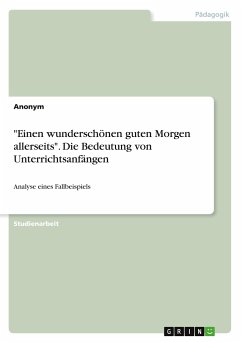 Pädagogik

Anonym

"Einen wunderschönen guten Morgen allerseits". Die Bedeutung von Unterrichtsanfängen

Analyse eines Fallbeispiels

Studienarbeit

GRIN